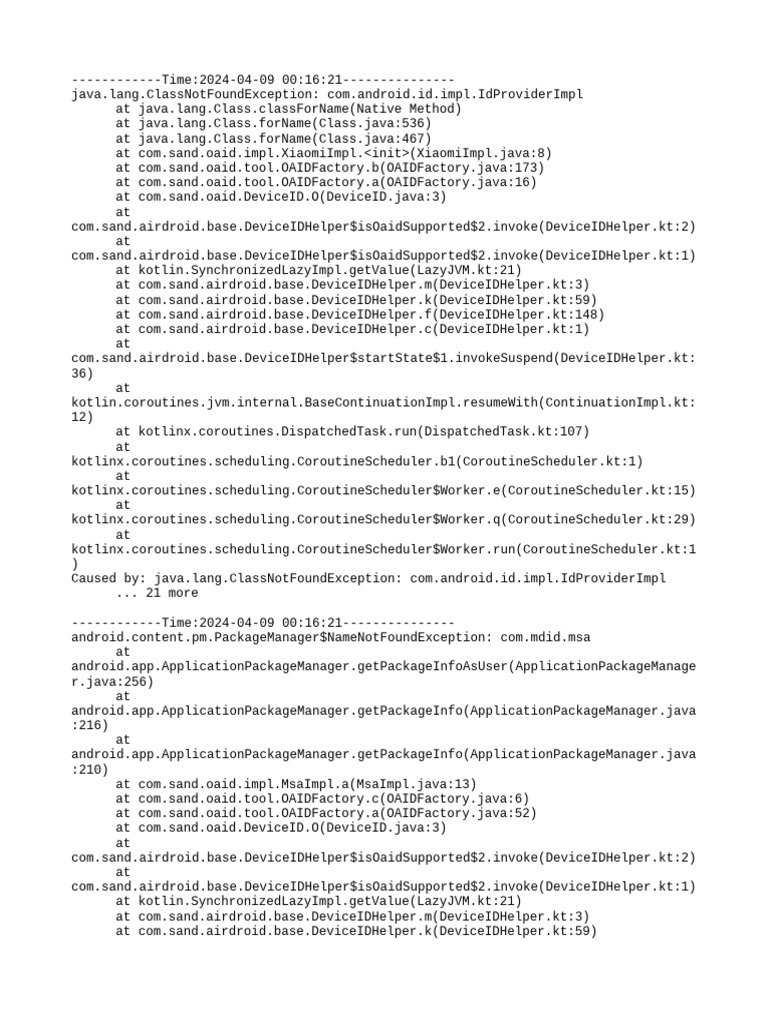 ------------Time:2024-04-09 00:16:21---------------
java.lang.ClassNotFoundException: com.android.id.impl.IdProviderImpl
at java.lang.Class.classForName(Native Method)
at java.lang.Class.forName(Class.java:536)
at java.lang.Class.forName(Class.java:467)
at com.sand.oaid.impl.XiaomiImpl.<init>(XiaomiImpl.java:8)
at com.sand.oaid.tool.OAIDFactory.b(OAIDFactory.java:173)
at com.sand.oaid.tool.OAIDFactory.a(OAIDFactory.java:16)
at com.sand.oaid.DeviceID.O(DeviceID.java:3)
at
com.sand.airdroid.base.DeviceIDHelper$isOaidSupported$2.invoke(DeviceIDHelper.kt:2)
at
com.sand.airdroid.base.DeviceIDHelper$isOaidSupported$2.invoke(DeviceIDHelper.kt:1)
at kotlin.SynchronizedLazyImpl.getValue(LazyJVM.kt:21)
at com.sand.airdroid.base.DeviceIDHelper.m(DeviceIDHelper.kt:3)
at com.sand.airdroid.base.DeviceIDHelper.k(DeviceIDHelper.kt:59)
at com.sand.airdroid.base.DeviceIDHelper.f(DeviceIDHelper.kt:148)
at com.sand.airdroid.base.DeviceIDHelper.c(DeviceIDHelper.kt:1)
at
com.sand.airdroid.base.DeviceIDHelper$startState$1.invokeSuspend(DeviceIDHelper.kt:36)
at
kotlin.coroutines.jvm.internal.BaseContinuationImpl.resumeWith(ContinuationImpl.kt:12)
at kotlinx.coroutines.DispatchedTask.run(DispatchedTask.kt:107)
at
kotlinx.coroutines.scheduling.CoroutineScheduler.b1(CoroutineScheduler.kt:1)
at
kotlinx.coroutines.scheduling.CoroutineScheduler$Worker.e(CoroutineScheduler.kt:15)
at
kotlinx.coroutines.scheduling.CoroutineScheduler$Worker.q(CoroutineScheduler.kt:29)
at
kotlinx.coroutines.scheduling.CoroutineScheduler$Worker.run(CoroutineScheduler.kt:1)
Caused by: java.lang.ClassNotFoundException: com.android.id.impl.IdProviderImpl
... 21 more

------------Time:2024-04-09 00:16:21---------------
android.content.pm.PackageManager$NameNotFoundException: com.mdid.msa
at
android.app.ApplicationPackageManager.getPackageInfoAsUser(ApplicationPackageManager.java:256)
at
android.app.ApplicationPackageManager.getPackageInfo(ApplicationPackageManager.java:216)
at
android.app.ApplicationPackageManager.getPackageInfo(ApplicationPackageManager.java:210)
at com.sand.oaid.impl.MsaImpl.a(MsaImpl.java:13)
at com.sand.oaid.tool.OAIDFactory.c(OAIDFactory.java:6)
at com.sand.oaid.tool.OAIDFactory.a(OAIDFactory.java:52)
at com.sand.oaid.DeviceID.O(DeviceID.java:3)
at
com.sand.airdroid.base.DeviceIDHelper$isOaidSupported$2.invoke(DeviceIDHelper.kt:2)
at
com.sand.airdroid.base.DeviceIDHelper$isOaidSupported$2.invoke(DeviceIDHelper.kt:1)
at kotlin.SynchronizedLazyImpl.getValue(LazyJVM.kt:21)
at com.sand.airdroid.base.DeviceIDHelper.m(DeviceIDHelper.kt:3)
at com.sand.airdroid.base.DeviceIDHelper.k(DeviceIDHelper.kt:59)